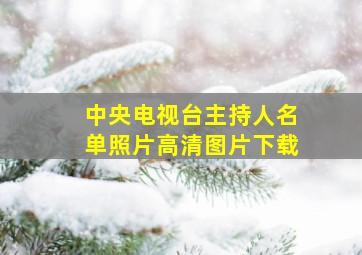 中央电视台主持人名单照片高清图片下载